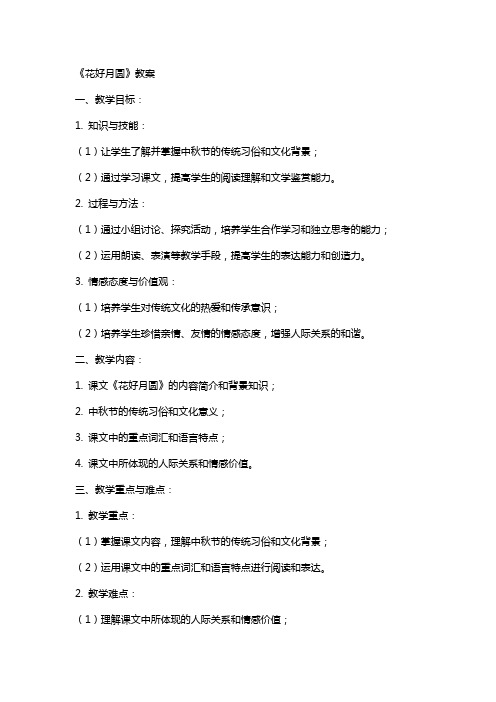 《花好月圆》教案

一、教学目标：

1. 知识与技能：

（1）让学生了解并掌握中秋节的传统习俗和文化背景；

（2）通过学习课文，提高学生的阅读理解和文学鉴赏能力。

2. 过程与方法：

（1）通过小组讨论、探究活动，培养学生合作学习和独立思考的能力；

（2）运用朗读、表演等教学手段，提高学生的表达能力和创造力。

3. 情感态度与价值观：

（1）培养学生对传统文化的热爱和传承意识；

（2）培养学生珍惜亲情、友情的情感态度，增强人际关系的和谐。

二、教学内容：

1. 课文《花好月圆》的内容简介和背景知识；

2. 中秋节的传统习俗和文化意义；

3. 课文中的重点词汇和语言特点；

4. 课文中所体现的人际关系和情感价值。

三、教学重点与难点：

1. 教学重点：

（1）掌握课文内容，理解中秋节的传统习俗和文化背景；

（2）运用课文中的重点词汇和语言特点进行阅读和表达。

2. 教学难点：

（1）理解课文中所体现的人际关系和情感价值；